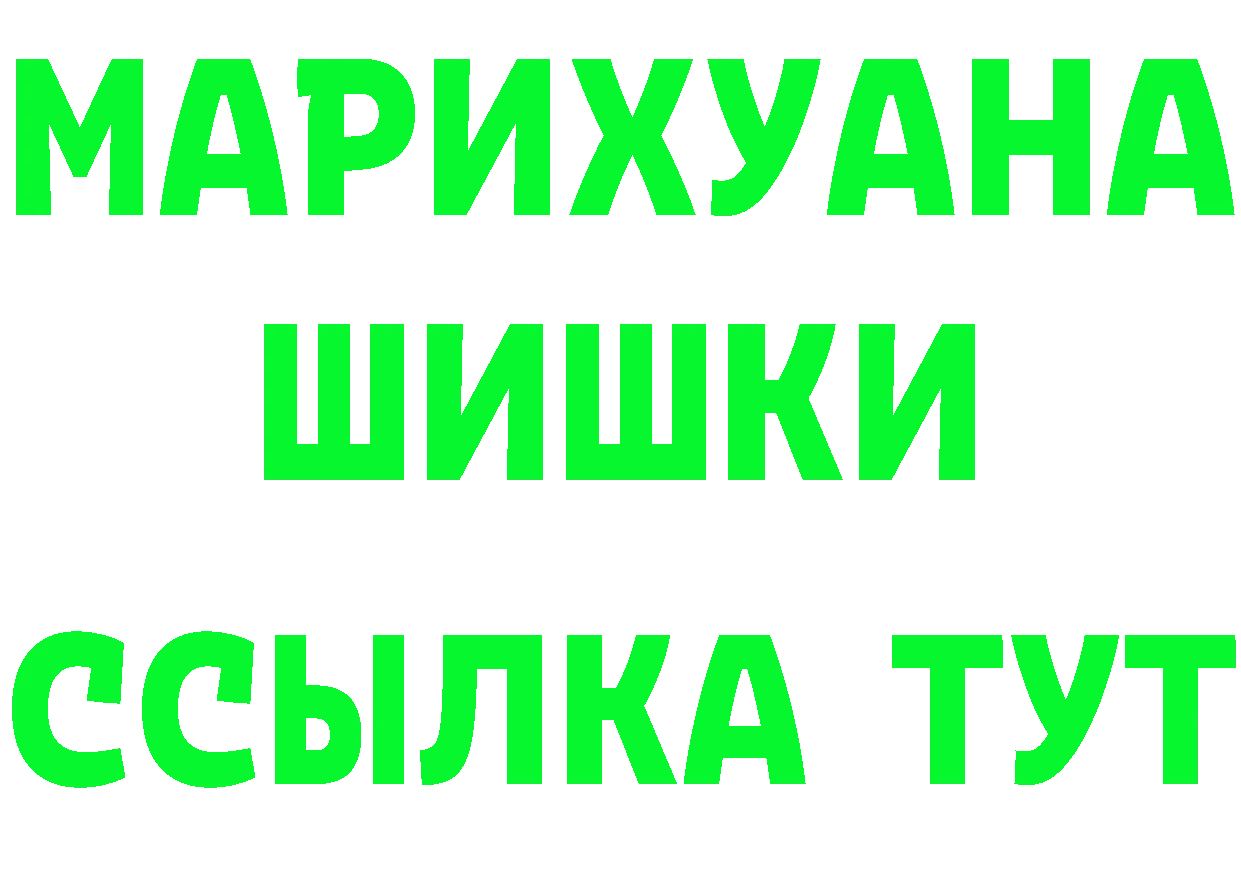 МАРИХУАНА
ШИШКИ
ССЫЛКА ТУТ